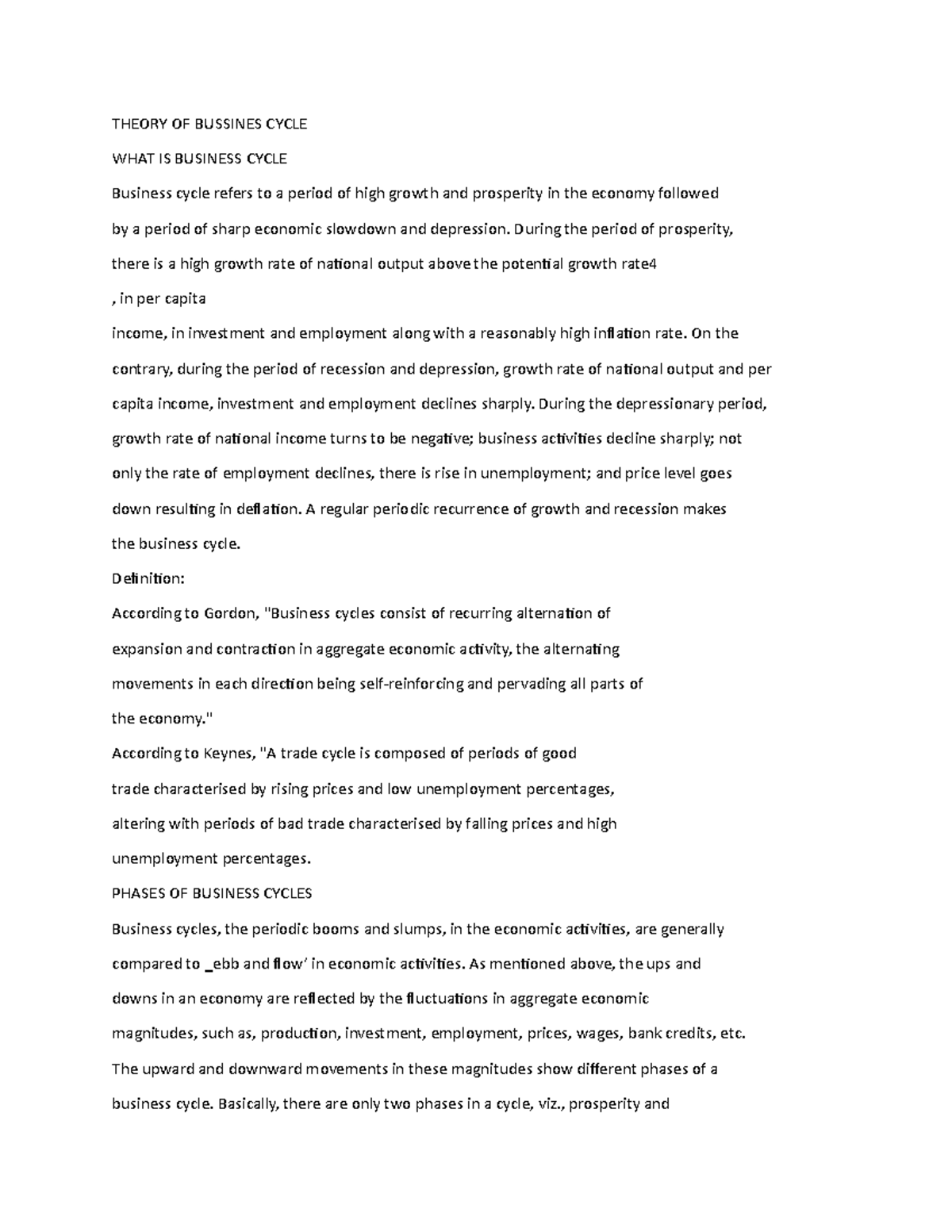 THEORY OF BUSSINES CYCLE

WHAT IS BUSINESS CYCLE

Business cycle refers to a period of high growth and prosperity in the economy followed by a period of sharp economic slowdown and depression. During the period of prosperity, there is a high growth rate of national output above the potential growth rate4

, in per capita

income, in investment and employment along with a reasonably high inflation rate. On the contrary, during the period of recession and depression, growth rate of national output and per capita income, investment and employment declines sharply. During the depressionary period, growth rate of national income turns to be negative; business activities decline sharply; not only the rate of employment declines, there is rise in unemployment; and price level goes down resulting in deflation. A regular periodic recurrence of growth and recession makes the business cycle.

Definition:

According to Gordon, "Business cycles consist of recurring alternation of expansion and contraction in aggregate economic activity, the alternating movements in each direction being self-reinforcing and pervading all parts of the economy."

According to Keynes, "A trade cycle is composed of periods of good trade characterised by rising prices and low unemployment percentages, altering with periods of bad trade characterised by falling prices and high unemployment percentages.

PHASES OF BUSINESS CYCLES

Business cycles, the periodic booms and slumps, in the economic activities, are generally compared to _ebb and flow' in economic activities. As mentioned above, the ups and downs in an economy are reflected by the fluctuations in aggregate economic magnitudes, such as, production, investment, employment, prices, wages, bank credits, etc. The upward and downward movements in these magnitudes show different phases of a business cycle. Basically, there are only two phases in a cycle, viz., prosperity and